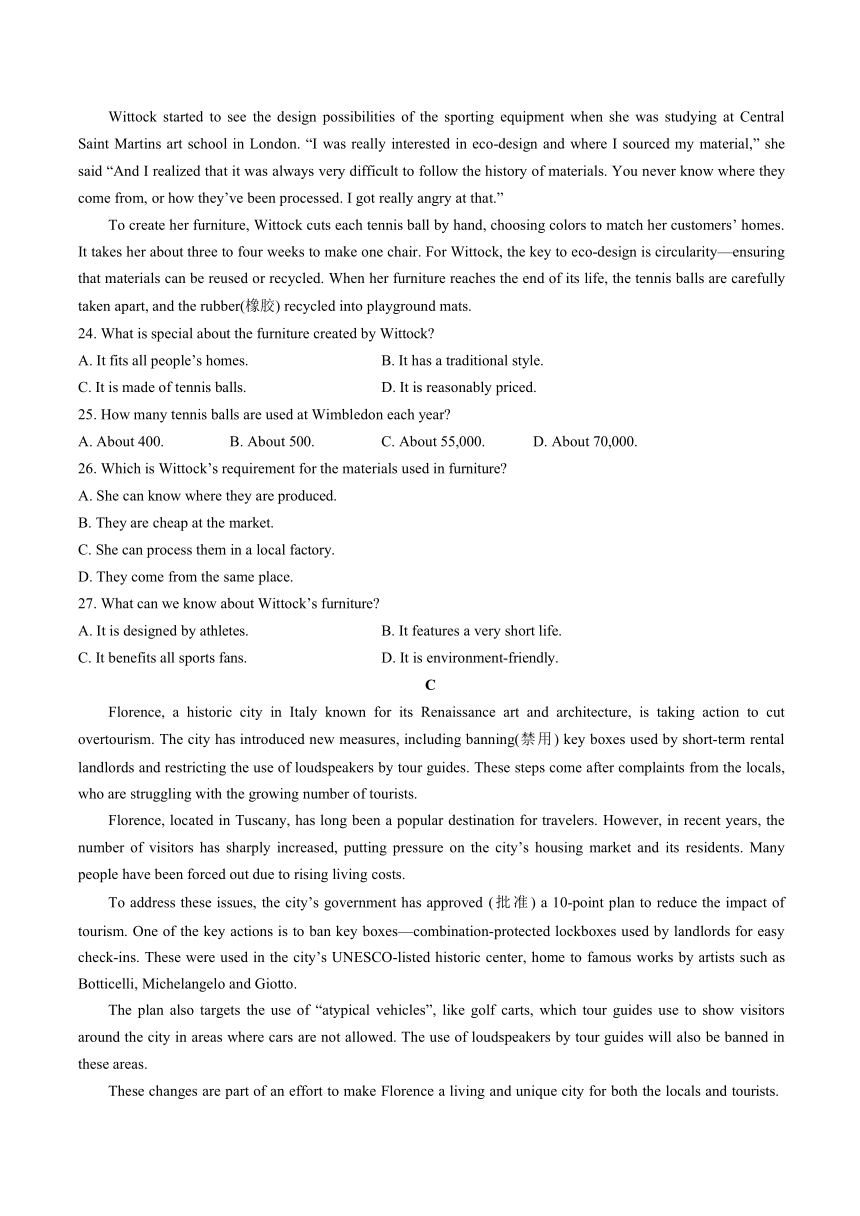 Wittock started to see the design possibilities of the sporting equipment when she was studying at Central Saint Martins art school in London. “I was really interested in eco-design and where I sourced my material,” she said “And I realized that it was always very difficult to follow the history of materials. You never know where they come from, or how they’ve been processed. I got really angry at that.”

To create her furniture, Wittock cuts each tennis ball by hand, choosing colors to match her customers’ homes. It takes her about three to four weeks to make one chair. For Wittock, the key to eco-design is circularity—ensuring that materials can be reused or recycled. When her furniture reaches the end of its life, the tennis balls are carefully taken apart, and the rubber(橡胶) recycled into playground mats.

24. What is special about the furniture created by Wittock?

A. It fits all people’s homes.

B. It has a traditional style.

C. It is made of tennis balls.

D. It is reasonably priced.

25. How many tennis balls are used at Wimbledon each year?

A. About 400.

B. About 500.

C. About 55,000.

D. About 70,000.

26. Which is Wittock’s requirement for the materials used in furniture?

A. She can know where they are produced.

B. They are cheap at the market.

C. She can process them in a local factory.

D. They come from the same place.

27. What can we know about Wittock’s furniture?

A. It is designed by athletes.

B. It features a very short life.

C. It benefits all sports fans.

D. It is environment-friendly.

C

Florence, a historic city in Italy known for its Renaissance art and architecture, is taking action to cut overtourism. The city has introduced new measures, including banning(禁用) key boxes used by short-term rental landlords and restricting the use of loudspeakers by tour guides. These steps come after complaints from the locals, who are struggling with the growing number of tourists.

Florence, located in Tuscany, has long been a popular destination for travelers. However, in recent years, the number of visitors has sharply increased, putting pressure on the city’s housing market and its residents. Many people have been forced out due to rising living costs.

To address these issues, the city’s government has approved (批准) a 10-point plan to reduce the impact of tourism. One of the key actions is to ban key boxes—combination-protected lockboxes used by landlords for easy check-ins. These were used in the city’s UNESCO-listed historic center, home to famous works by artists such as Botticelli, Michelangelo and Giotto.

The plan also targets the use of “atypical vehicles”, like golf carts, which tour guides use to show visitors around the city in areas where cars are not allowed. The use of loudspeakers by tour guides will also be banned in these areas.

These changes are part of an effort to make Florence a living and unique city for both the locals and tourists.